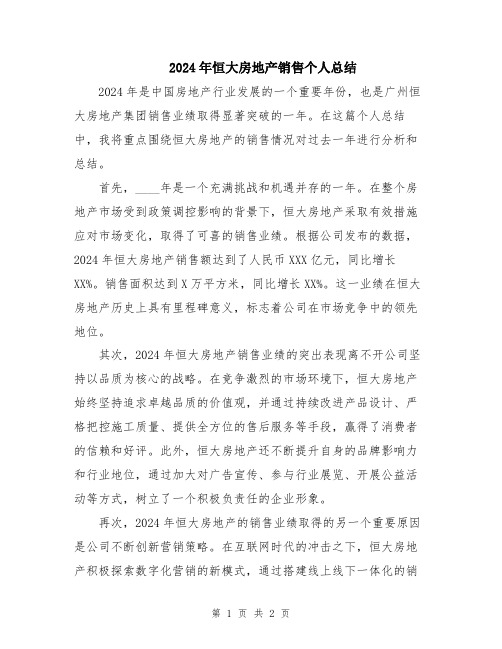 2024年恒大房地产销售个人总结

2024年是中国房地产行业发展的一个重要年份，也是广州恒大房地产集团销售业绩取得显著突破的一年。在这篇个人总结中，我将重点围绕恒大房地产的销售情况对过去一年进行分析和总结。

首先，____年是一个充满挑战和机遇并存的一年。在整个房地产市场受到政策调控影响的背景下，恒大房地产采取有效措施应对市场变化，取得了可喜的销售业绩。根据公司发布的数据，2024年恒大房地产销售额达到了人民币XXX亿元，同比增长XX%。销售面积达到X万平方米，同比增长XX%。这一业绩在恒大房地产历史上具有里程碑意义，标志着公司在市场竞争中的领先地位。

其次，2024年恒大房地产销售业绩的突出表现离不开公司坚持以品质为核心的战略。在竞争激烈的市场环境下，恒大房地产始终坚持追求卓越品质的价值观，并通过持续改进产品设计、严格把控施工质量、提供全方位的售后服务等手段，赢得了消费者的信赖和好评。此外，恒大房地产还不断提升自身的品牌影响力和行业地位，通过加大对广告宣传、参与行业展览、开展公益活动等方式，树立了一个积极负责任的企业形象。

再次，2024年恒大房地产的销售业绩取得的另一个重要原因是公司不断创新营销策略。在互联网时代的冲击之下，恒大房地产积极探索数字化营销的新模式，通过搭建线上线下一体化的销

第 1 页 共 2 页